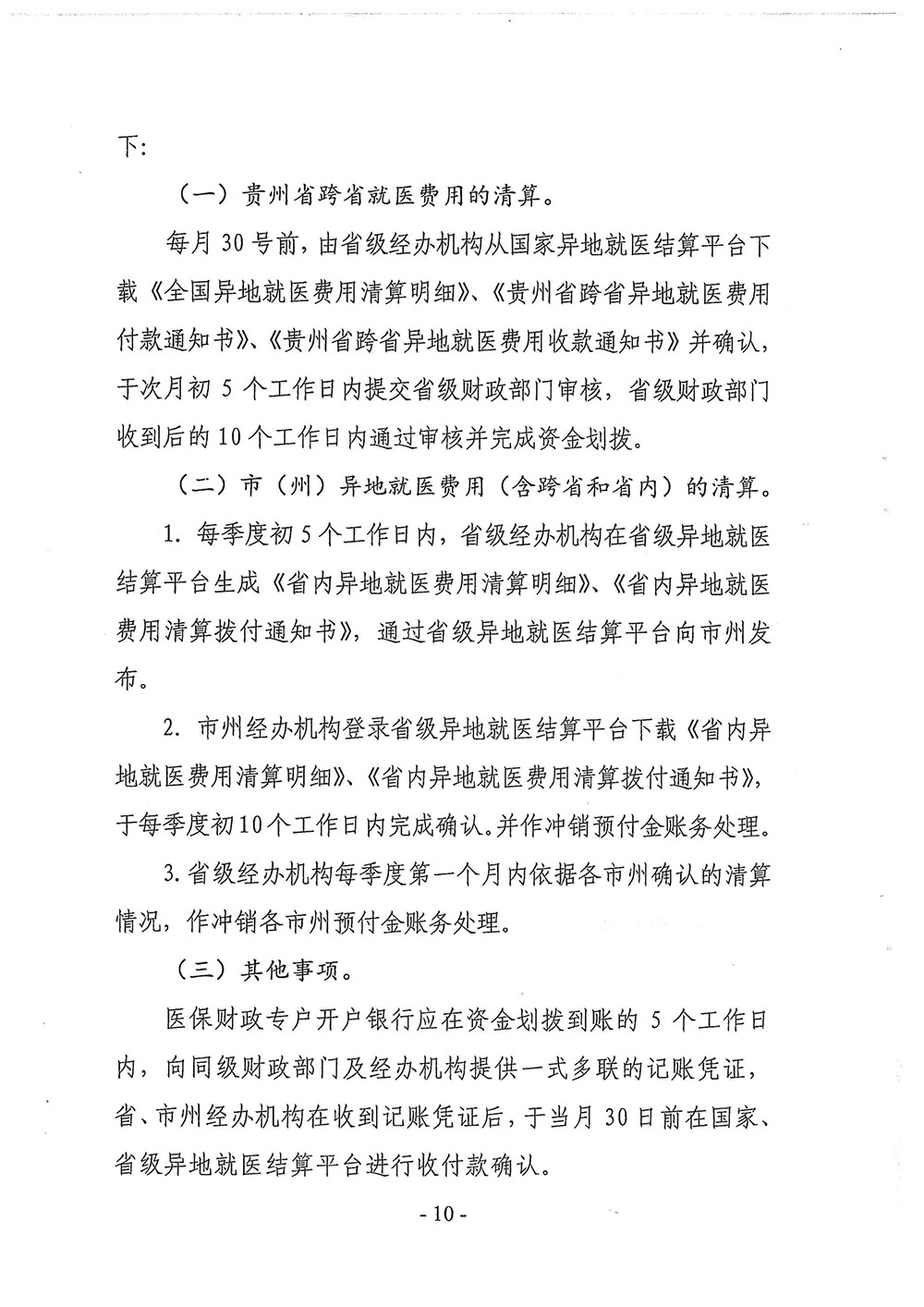 下：

（一）贵州省跨省就医费用的清算。

每月 30 号前，由省级经办机构从国家异地就医结算平台下载《全国异地就医费用清算明细》、《贵州省跨省异地就医费用付款通知书》、《贵州省跨省异地就医费用收款通知书》并确认，于次月初 5 个工作日内提交省级财政部门审核，省级财政部门收到后的 10 个工作日内通过审核并完成资金划拨。

（二）市（州）异地就医费用（含跨省和省内）的清算。

1. 每季度初 5 个工作日内，省级经办机构在省级异地就医结算平台生成《省内异地就医费用清算明细》、《省内异地就医费用清算拨付通知书》，通过省级异地就医结算平台向市州发布。

2. 市州经办机构登录省级异地就医结算平台下载《省内异地就医费用清算明细》、《省内异地就医费用清算拨付通知书》，于每季度初 10 个工作日内完成确认。并作冲销预付金账务处理。

3. 省级经办机构每季度第一个月内依据各市州确认的清算情况，作冲销各市州预付金账务处理。

（三）其他事项。

医保财政专户开户银行应在资金划拨到账的 5 个工作日内，向同级财政部门及经办机构提供一式多联的记账凭证，省、市州经办机构在收到记账凭证后，于当月 30 日前在国家、省级异地就医结算平台进行收付款确认。

- 10 -